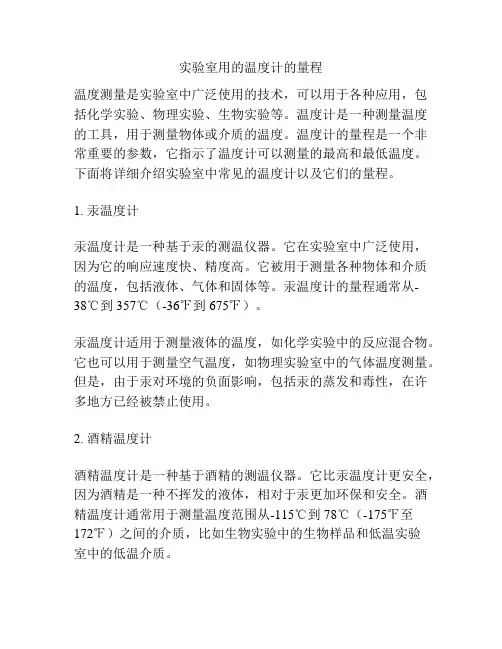 实验室用的温度计的量程

温度测量是实验室中广泛使用的技术，可以用于各种应用，包括化学实验、物理实验、生物实验等。温度计是一种测量温度的工具，用于测量物体或介质的温度。温度计的量程是一个非常重要的参数，它指示了温度计可以测量的最高和最低温度。下面将详细介绍实验室中常见的温度计以及它们的量程。

1. 汞温度计

汞温度计是一种基于汞的测温仪器。它在实验室中广泛使用，因为它的响应速度快、精度高。它被用于测量各种物体和介质的温度，包括液体、气体和固体等。汞温度计的量程通常从-38℃到 357℃（-36℉到 675℉）。

汞温度计适用于测量液体的温度，如化学实验中的反应混合物。它也可以用于测量空气温度，如物理实验室中的气体温度测量。但是，由于汞对环境的负面影响，包括汞的蒸发和毒性，在许多地方已经被禁止使用。

2. 酒精温度计

酒精温度计是一种基于酒精的测温仪器。它比汞温度计更安全，因为酒精是一种不挥发的液体，相对于汞更加环保和安全。酒精温度计通常用于测量温度范围从-115℃到 78℃（-175℉至 172℉）之间的介质，比如生物实验中的生物样品和低温实验室中的低温介质。